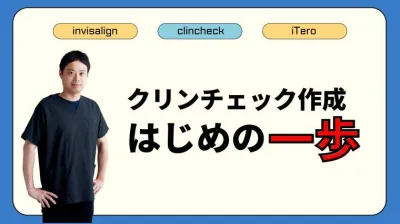 invisalign

clincheck

iTero

クリンチェック作成
はじめの一歩